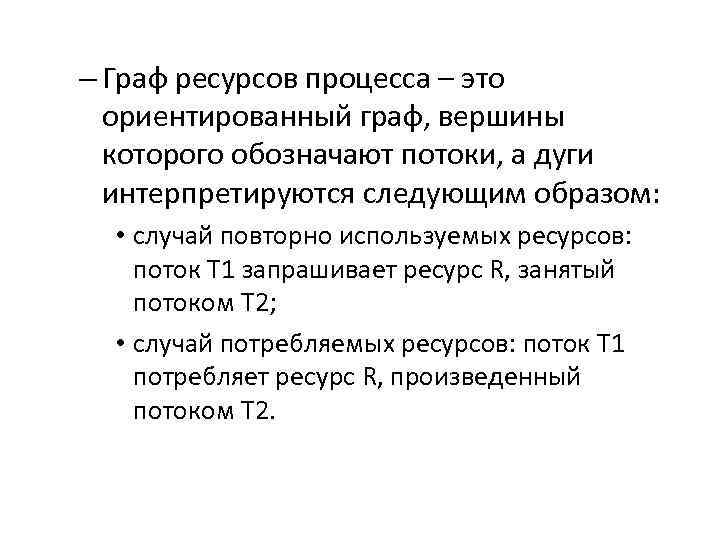 – Граф ресурсов процесса – это ориентированный граф, вершины которого обозначают потоки, а дуги интерпретируются следующим образом:

• случай повторно используемых ресурсов: поток T1 запрашивает ресурс R, занятый потоком T2;

• случай потребляемых ресурсов: поток T1 потребляет ресурс R, произведенный потоком T2.